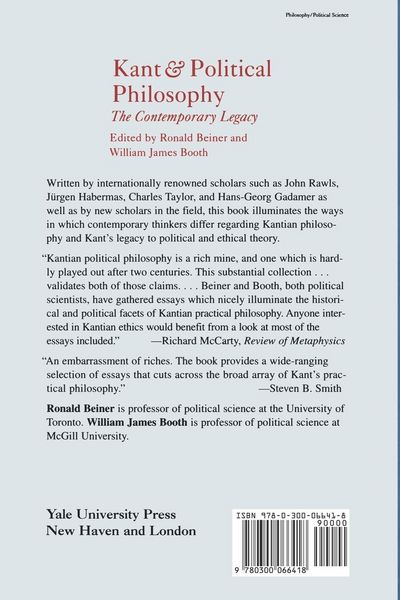 Philosophy/Political Science

Kant & Political Philosophy
The Contemporary Legacy
Edited by Ronald Beiner and William James Booth

Written by internationally renowned scholars such as John Rawls, Jürgen Habermas, Charles Taylor, and Hans-Georg Gadamer as well as by new scholars in the field, this book illuminates the ways in which contemporary thinkers differ regarding Kantian philosophy and Kant's legacy to political and ethical theory.

"Kantian political philosophy is a rich mine, and one which is hardly played out after two centuries. This substantial collection . . . validates both of those claims. . . . Beiner and Booth, both political scientists, have gathered essays which nicely illuminate the historical and political facets of Kantian practical philosophy. Anyone interested in Kantian ethics would benefit from a look at most of the essays included." —Richard McCarty, Review of Metaphysics

"An embarrassment of riches. The book provides a wide-ranging selection of essays that cuts across the broad array of Kant's practical philosophy." —Steven B. Smith

Ronald Beiner is professor of political science at the University of Toronto. William James Booth is professor of political science at McGill University.

Yale University Press
New Haven and London

ISBN 978-0-300-06641-8
90000
9 780300 066418